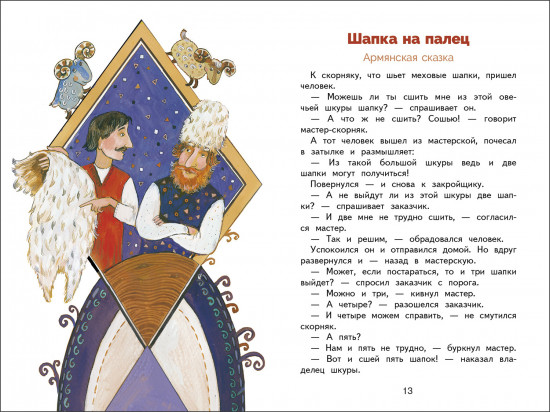 Шапка на палец

Армянская сказка

К скорняку, что шьет меховые шапки, пришел человек.

— Можешь ли ты сшить мне из этой овечьей шкуры шапку? — спрашивает он.

— А что ж не сшить? Сошью! — говорит мастер-скорняк.

А тот человек вышел из мастерской, почесал в затылке и размышляет:

— Из такой большой шкуры ведь и две шапки могут получиться!

Повернулся — и снова к закройщику.

— А не выйдут ли из этой шкуры две шапки? — спрашивает заказчик.

— И две мне не трудно сшить, — согласился мастер.

— Так и решим, — обрадовался человек.

Успокоился он и отправился домой. Но вдруг развернулся и — назад в мастерскую.

— Может, если постараться, то и три шапки выйдет? — спросил заказчик с порога.

— Можно и три, — кивнул мастер.

— А четыре? — разошелся заказчик.

— И четыре можем справить, — не смутился скорняк.

— А пять?

— Нам и пять не трудно, — буркнул мастер.

— Вот и сшей пять шапок! — наказал владелец шкуры.

13